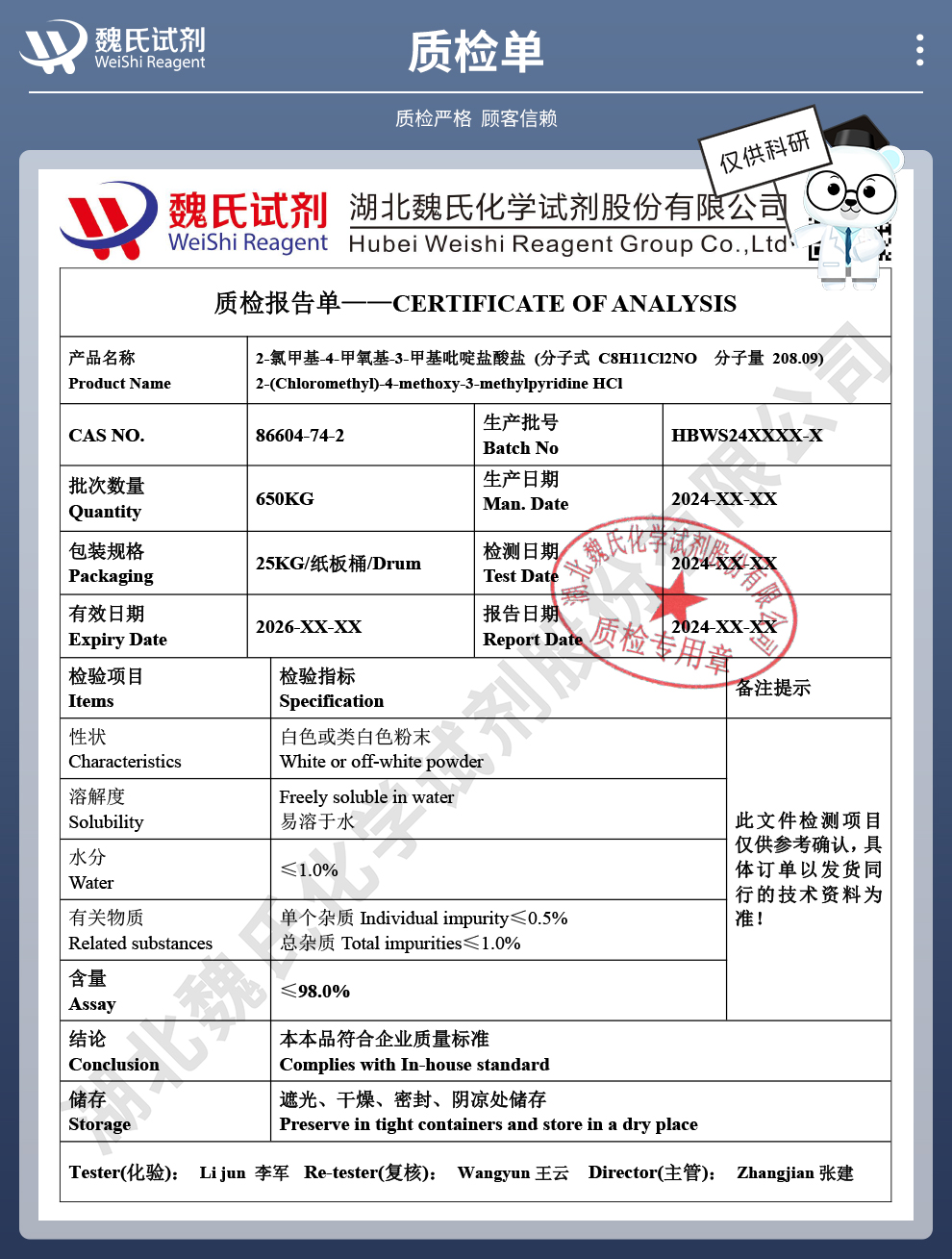 魏氏试剂
WeiShi Reagent

质检单

质检严格 顾客信赖

仅供科研

魏氏试剂
WeiShi Reagent
湖北魏氏化学试剂股份有限公司
Hubei Weishi Reagent Group Co.,Ltd

质检报告单——CERTIFICATE OF ANALYSIS

| 产品名称 Product Name | 2-氯甲基-4-甲氧基-3-甲基吡啶盐酸盐 (分子式 C8H11Cl2NO 分子量 208.09) 2-(Chloromethyl)-4-methoxy-3-methylpyridine HCl | | |
|---|---|---|---|
| CAS NO. | 86604-74-2 | 生产批号 Batch No | HBWS24XXXX-X |
| 批次数量 Quantity | 650KG | 生产日期 Man. Date | 2024-XX-XX |
| 包装规格 Packaging | 25KG/纸板桶/Drum | 检测日期 Test Date | 2024-XX-XX |
| 有效日期 Expiry Date | 2026-XX-XX | 报告日期 Report Date | 2024-XX-XX |

| 检验项目 Items | 检验指标 Specification | 备注提示 |
|---|---|---|
| 性状 Characteristics | 白色或类白色粉末 White or off-white powder | 此文件检测项目仅供参考确认，具体订单以发货同行的技术资料为准！ |
| 溶解度 Solubility | Freely soluble in water 易溶于水 | |
| 水分 Water | ≤1.0% | |
| 有关物质 Related substances | 单个杂质 Individual impurity≤0.5% 总杂质 Total impurities≤1.0% | |
| 含量 Assay | ≤98.0% | |
| 结论 Conclusion | 本本品符合企业质量标准 Complies with In-house standard | |
| 储存 Storage | 遮光、干燥、密封、阴凉处储存 Preserve in tight containers and store in a dry place | |

Tester(化验): Li jun 李军 Re-tester(复核): Wangyun 王云 Director(主管): Zhangjian 张建

湖北魏氏化学试剂股份有限公司 质检专用章

湖北魏氏化学试剂股份有限公司